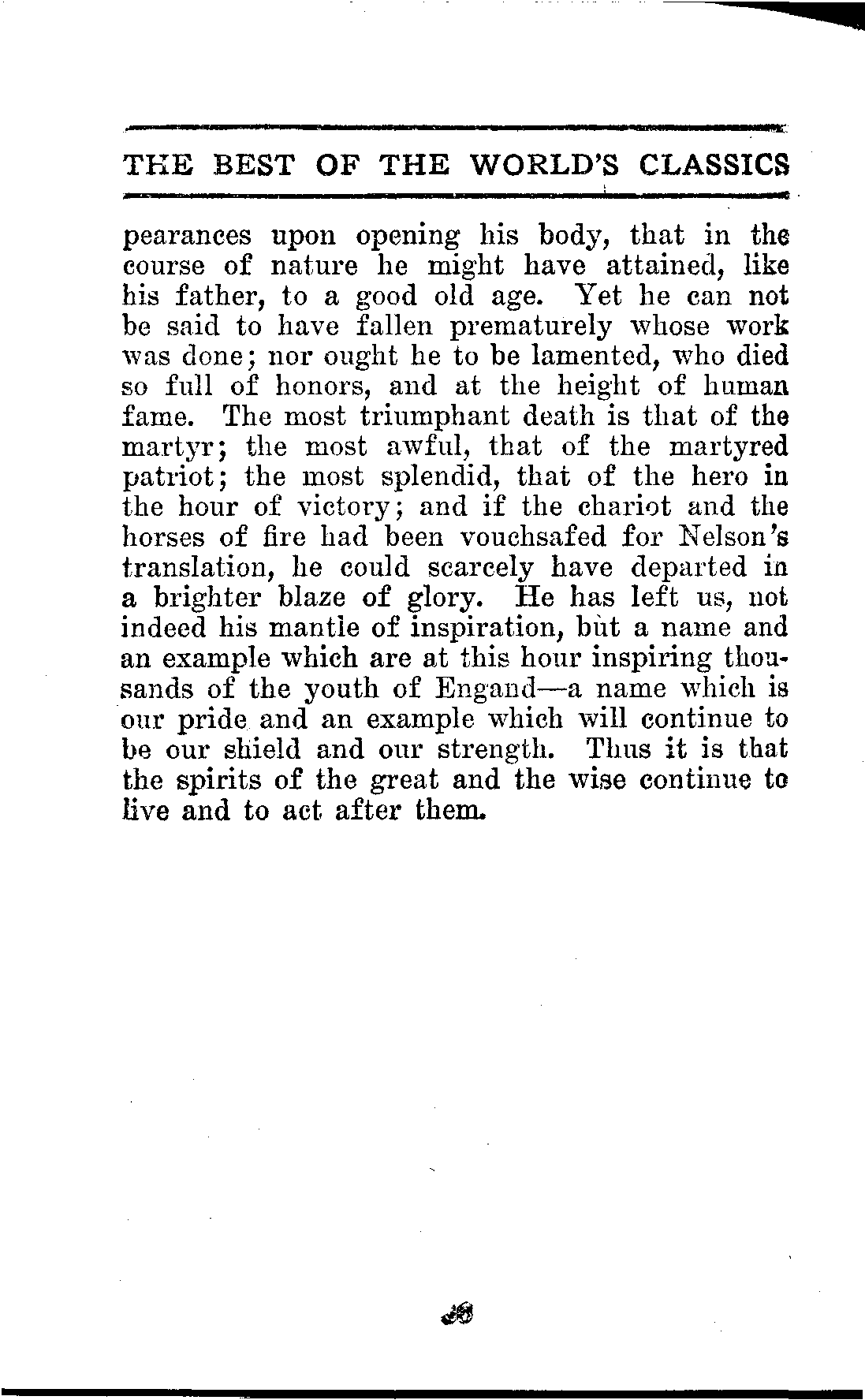 THE BEST OF THE WORLD'S CLASSICS

pearances upon opening his body, that in the course of nature he might have attained, like his father, to a good old age. Yet he can not be said to have fallen prematurely whose work was done; nor ought he to be lamented, who died so full of honors, and at the height of human fame. The most triumphant death is that of the martyr; the most awful, that of the martyred patriot; the most splendid, that of the hero in the hour of victory; and if the chariot and the horses of fire had been vouchsafed for Nelson's translation, he could scarcely have departed in a brighter blaze of glory. He has left us, not indeed his mantle of inspiration, but a name and an example which are at this hour inspiring thousands of the youth of Engand—a name which is our pride and an example which will continue to be our shield and our strength. Thus it is that the spirits of the great and the wise continue to live and to act after them.